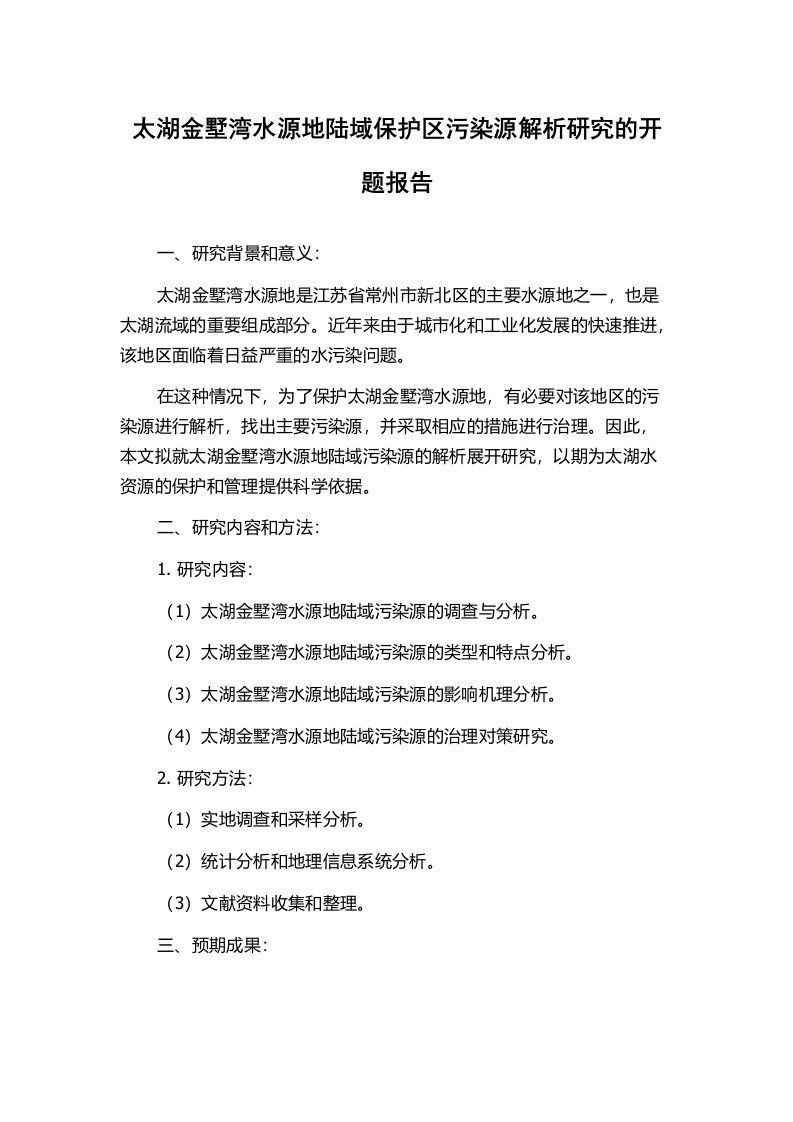 太湖金墅湾水源地陆域保护区污染源解析研究的开题报告

一、研究背景和意义：

太湖金墅湾水源地是江苏省常州市新北区的主要水源地之一，也是太湖流域的重要组成部分。近年来由于城市化和工业化发展的快速推进，该地区面临着日益严重的水污染问题。

在这种情况下，为了保护太湖金墅湾水源地，有必要对该地区的污染源进行解析，找出主要污染源，并采取相应的措施进行治理。因此，本文拟就太湖金墅湾水源地陆域污染源的解析展开研究，以期为太湖水资源的保护和管理提供科学依据。

二、研究内容和方法：

1. 研究内容：

（1）太湖金墅湾水源地陆域污染源的调查与分析。

（2）太湖金墅湾水源地陆域污染源的类型和特点分析。

（3）太湖金墅湾水源地陆域污染源的影响机理分析。

（4）太湖金墅湾水源地陆域污染源的治理对策研究。

2. 研究方法：

（1）实地调查和采样分析。

（2）统计分析和地理信息系统分析。

（3）文献资料收集和整理。

三、预期成果：